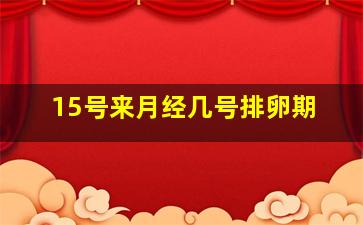 15号来月经几号排卵期